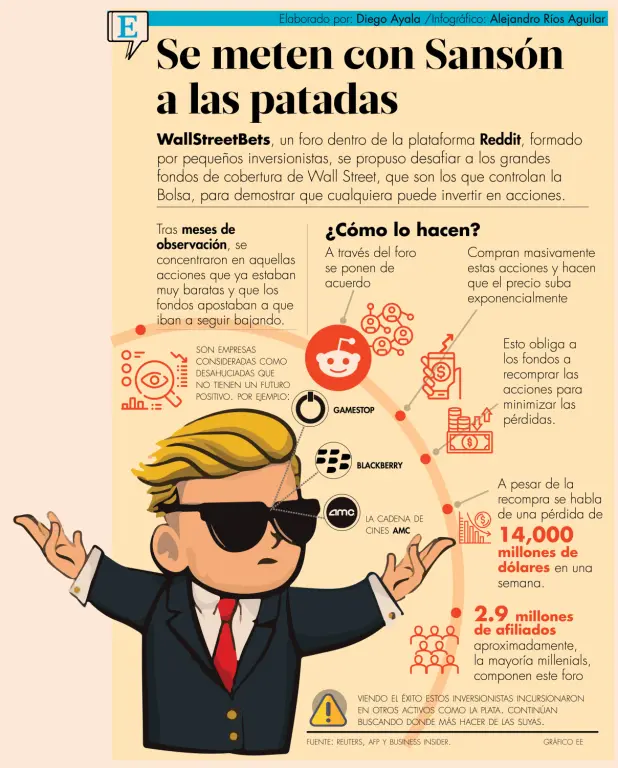 E

Elaborado por: Diego Ayala /Infográfico: Alejandro Ríos Aguilar

Se meten con Sansón a las patadas

WallStreetBets, un foro dentro de la plataforma Reddit, formado por pequeños inversionistas, se propuso desafiar a los grandes fondos de cobertura de Wall Street, que son los que controlan la Bolsa, para demostrar que cualquiera puede invertir en acciones.

Tras meses de observación, se concentraron en aquellas acciones que ya estaban muy baratas y que los fondos apostaban a que iban a seguir bajando.

SON EMPRESAS CONSIDERADAS COMO DESAHUCIADAS QUE NO TIENEN UN FUTURO POSITIVO. POR EJEMPLO:

GAMESTOP

BLACKBERRY

AMC

LA CADENA DE CINES AMC

¿Cómo lo hacen?

A través del foro se ponen de acuerdo

Compran masivamente estas acciones y hacen que el precio suba exponencialmente

Esto obliga a los fondos a recomprar las acciones para minimizar las pérdidas.

A pesar de la recompra se habla de una pérdida de 14,000 millones de dólares en una semana.

2.9 millones de afiliados aproximadamente, la mayoría millenials, componen este foro

VIENDO EL ÉXITO ESTOS INVERSIONISTAS INCURSIONARON EN OTROS ACTIVOS COMO LA PLATA. CONTINÚAN BUSCANDO DONDE MÁS HACER DE LAS SUYAS.

FUENTE: REUTERS, AFP Y BUSINESS INSIDER.

GRÁFICO EE